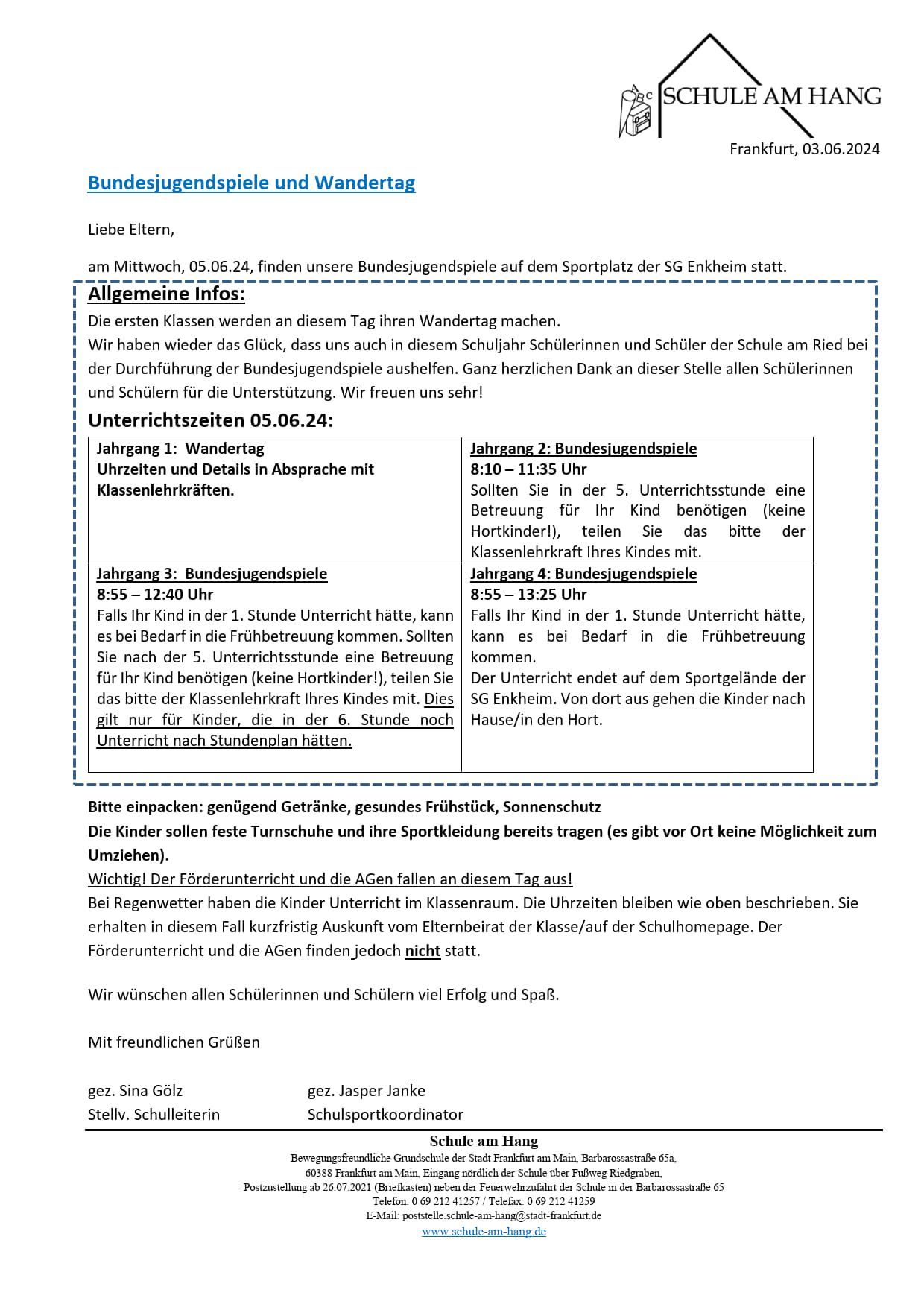 ABC SCHULE AM HANG

Frankfurt, 03.06.2024

Bundesjugendspiele und Wandertag

Liebe Eltern,

am Mittwoch, 05.06.24, finden unsere Bundesjugendspiele auf dem Sportplatz der SG Enkheim statt.

Allgemeine Infos:
Die ersten Klassen werden an diesem Tag ihren Wandertag machen.
Wir haben wieder das Glück, dass uns auch in diesem Schuljahr Schülerinnen und Schüler der Schule am Ried bei der Durchführung der Bundesjugendspiele aushelfen. Ganz herzlichen Dank an dieser Stelle allen Schülerinnen und Schülern für die Unterstützung. Wir freuen uns sehr!

Unterrichtszeiten 05.06.24:

| Jahrgang 1: Wandertag Uhrzeiten und Details in Absprache mit Klassenlehrkräften. | Jahrgang 2: Bundesjugendspiele 8:10 – 11:35 Uhr Sollten Sie in der 5. Unterrichtsstunde eine Betreuung für Ihr Kind benötigen (keine Hortkinder!), teilen Sie das bitte der Klassenlehrkraft Ihres Kindes mit. |
|---|---|
| Jahrgang 3: Bundesjugendspiele 8:55 – 12:40 Uhr Falls Ihr Kind in der 1. Stunde Unterricht hätte, kann es bei Bedarf in die Frühbetreuung kommen. Sollten Sie nach der 5. Unterrichtsstunde eine Betreuung für Ihr Kind benötigen (keine Hortkinder!), teilen Sie das bitte der Klassenlehrkraft Ihres Kindes mit. Dies gilt nur für Kinder, die in der 6. Stunde noch Unterricht nach Stundenplan hätten. | Jahrgang 4: Bundesjugendspiele 8:55 – 13:25 Uhr Falls Ihr Kind in der 1. Stunde Unterricht hätte, kann es bei Bedarf in die Frühbetreuung kommen. Der Unterricht endet auf dem Sportgelände der SG Enkheim. Von dort aus gehen die Kinder nach Hause/in den Hort. |

Bitte einpacken: genügend Getränke, gesundes Frühstück, Sonnenschutz
Die Kinder sollen feste Turnschuhe und ihre Sportkleidung bereits tragen (es gibt vor Ort keine Möglichkeit zum Umziehen).
Wichtig! Der Förderunterricht und die AGen fallen an diesem Tag aus!
Bei Regenwetter haben die Kinder Unterricht im Klassenraum. Die Uhrzeiten bleiben wie oben beschrieben. Sie erhalten in diesem Fall kurzfristig Auskunft vom Elternbeirat der Klasse/auf der Schulhomepage. Der Förderunterricht und die AGen finden jedoch nicht statt.

Wir wünschen allen Schülerinnen und Schülern viel Erfolg und Spaß.

Mit freundlichen Grüßen

gez. Sina Gölz
Stellv. Schulleiterin

gez. Jasper Janke
Schulsportkoordinator

Schule am Hang
Bewegungsfreundliche Grundschule der Stadt Frankfurt am Main, Barbarossastraße 65a,
60388 Frankfurt am Main, Eingang nördlich der Schule über Fußweg Riedgraben,
Postzustellung ab 26.07.2021 (Briefkasten) neben der Feuerwehrzufahrt der Schule in der Barbarossastraße 65
Telefon: 0 69 212 41257 / Telefax: 0 69 212 41259
E-Mail: poststelle.schule-am-hang@stadt-frankfurt.de
www.schule-am-hang.de